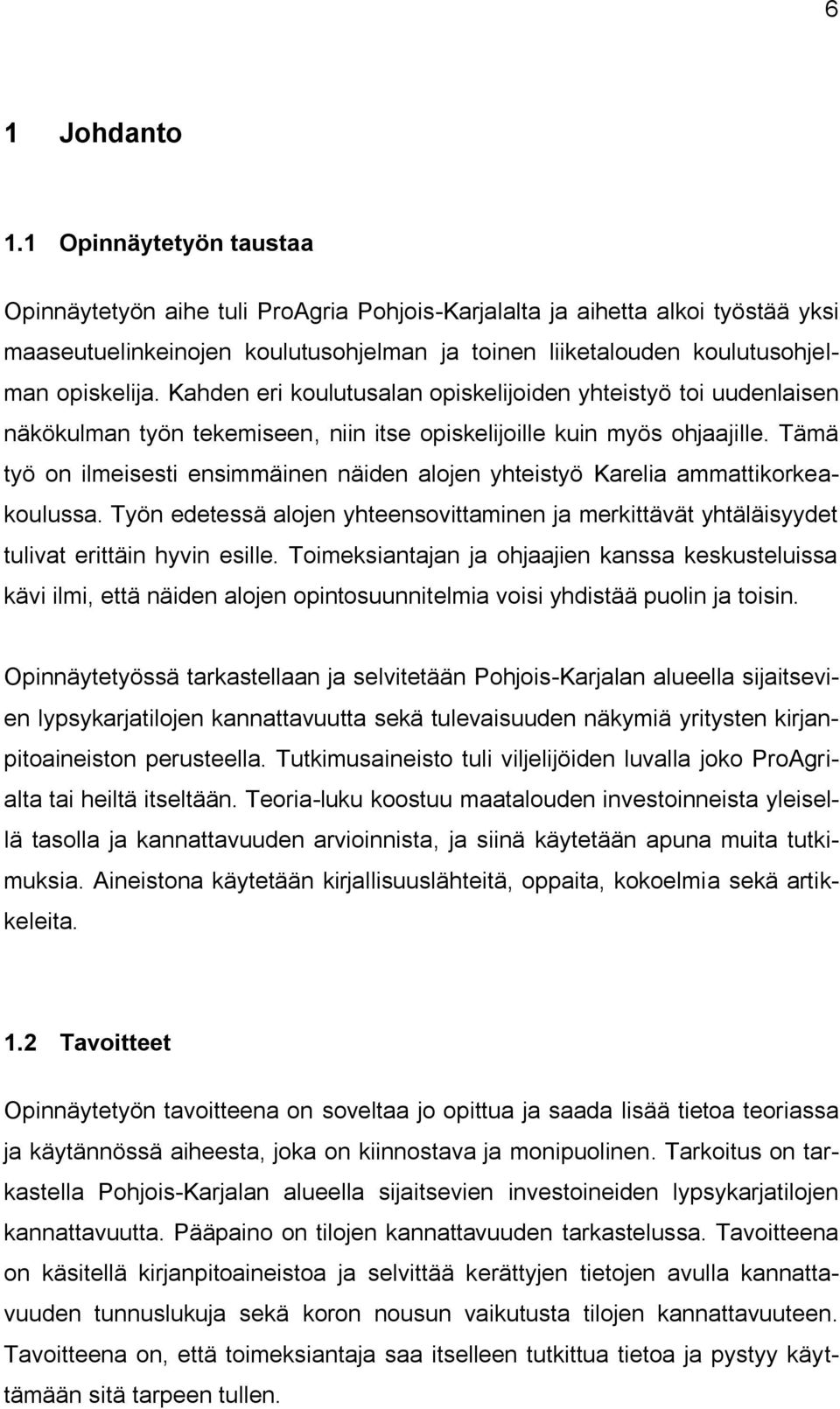 6

1 Johdanto

1.1 Opinnäytetyön taustaa

Opinnäytetyön aihe tuli ProAgria Pohjois-Karjalalta ja aihetta alkoi työstää yksi maaseutuelinkeinojen koulutusohjelman ja toinen liiketalouden koulutusohjelman opiskelija. Kahden eri koulutusalan opiskelijoiden yhteistyö toi uudenlaisen näkökulman työn tekemiseen, niin itse opiskelijoille kuin myös ohjaajille. Tämä työ on ilmeisesti ensimmäinen näiden alojen yhteistyö Karelia ammattikorkeakoulussa. Työn edetessä alojen yhteensovittaminen ja merkittävät yhtäläisyydet tulivat erittäin hyvin esille. Toimeksiantajan ja ohjaajien kanssa keskusteluissa kävi ilmi, että näiden alojen opintosuunnitelmia voisi yhdistää puolin ja toisin.

Opinnäytetyössä tarkastellaan ja selvitetään Pohjois-Karjalan alueella sijaitsevien lypsykarjatilojen kannattavuutta sekä tulevaisuuden näkymiä yritysten kirjanpitoaineiston perusteella. Tutkimusaineisto tuli viljelijöiden luvalla joko ProAgrialta tai heiltä itseltään. Teoria-luku koostuu maatalouden investoinneista yleisellä tasolla ja kannattavuuden arvioinnista, ja siinä käytetään apuna muita tutkimuksia. Aineistona käytetään kirjallisuuslähteitä, oppaita, kokoelmia sekä artikkeleita.

1.2 Tavoitteet

Opinnäytetyön tavoitteena on soveltaa jo opittua ja saada lisää tietoa teoriassa ja käytännössä aiheesta, joka on kiinnostava ja monipuolinen. Tarkoitus on tarkastella Pohjois-Karjalan alueella sijaitsevien investoineiden lypsykarjatilojen kannattavuutta. Pääpaino on tilojen kannattavuuden tarkastelussa. Tavoitteena on käsitellä kirjanpitoaineistoa ja selvittää kerättyjen tietojen avulla kannattavuuden tunnuslukuja sekä koron nousun vaikutusta tilojen kannattavuuteen. Tavoitteena on, että toimeksiantaja saa itselleen tutkittua tietoa ja pystyy käyttämään sitä tarpeen tullen.